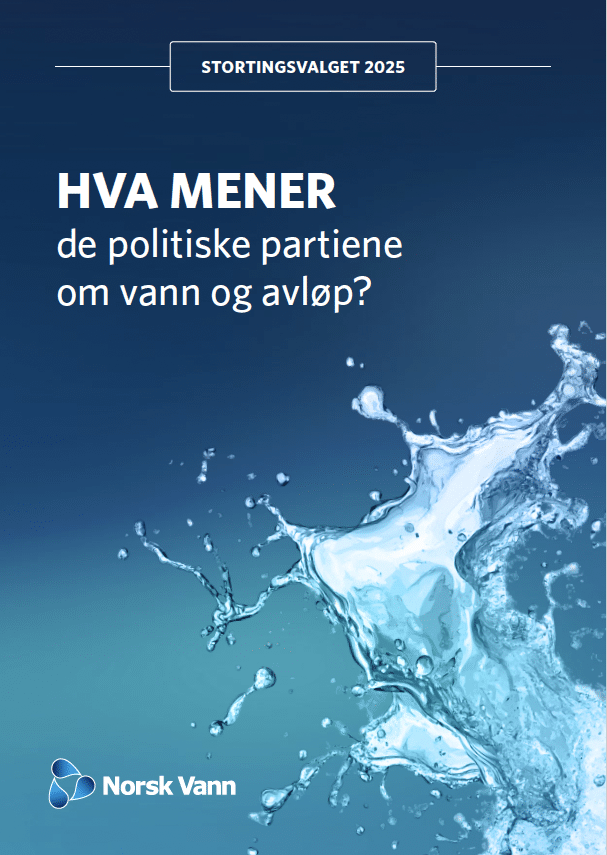 STORTINGSVALGET 2025

HVA MENER
de politiske partiene om vann og avløp?

Norsk Vann